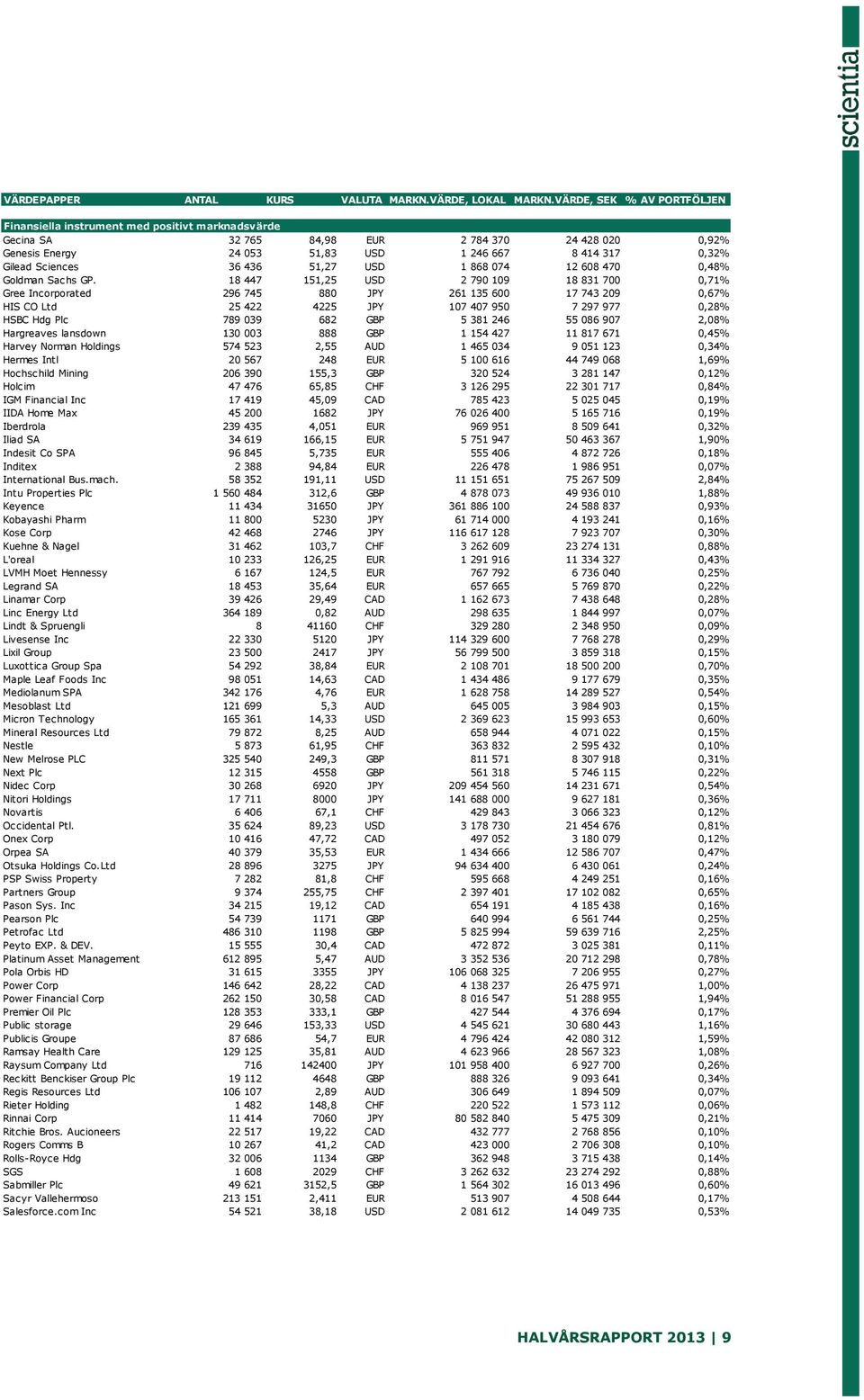 scientia

| VÄRDEPAPPER | ANTAL | KURS | VALUTA | MARKN.VÄRDE, LOKAL | MARKN.VÄRDE, SEK | % AV PORTFÖLJEN |
|---|---|---|---|---|---|---|
| Finansiella instrument med positivt marknadsvärde | | | | | | |
| Gecina SA | 32 765 | 84,98 | EUR | 2 784 370 | 24 428 020 | 0,92% |
| Genesis Energy | 24 053 | 51,83 | USD | 1 246 667 | 8 414 317 | 0,32% |
| Gilead Sciences | 36 436 | 51,27 | USD | 1 868 074 | 12 608 470 | 0,48% |
| Goldman Sachs GP. | 18 447 | 151,25 | USD | 2 790 109 | 18 831 700 | 0,71% |
| Gree Incorporated | 296 745 | 880 | JPY | 261 135 600 | 17 743 209 | 0,67% |
| HIS CO Ltd | 25 422 | 4225 | JPY | 107 407 950 | 7 297 977 | 0,28% |
| HSBC Hdg Plc | 789 039 | 682 | GBP | 5 381 246 | 55 086 907 | 2,08% |
| Hargreaves lansdown | 130 003 | 888 | GBP | 1 154 427 | 11 817 671 | 0,45% |
| Harvey Norman Holdings | 574 523 | 2,55 | AUD | 1 465 034 | 9 051 123 | 0,34% |
| Hermes Intl | 20 567 | 248 | EUR | 5 100 616 | 44 749 068 | 1,69% |
| Hochschild Mining | 206 390 | 155,3 | GBP | 320 524 | 3 281 147 | 0,12% |
| Holcim | 47 476 | 65,85 | CHF | 3 126 295 | 22 301 717 | 0,84% |
| IGM Financial Inc | 17 419 | 45,09 | CAD | 785 423 | 5 025 045 | 0,19% |
| IIDA Home Max | 45 200 | 1682 | JPY | 76 026 400 | 5 165 716 | 0,19% |
| Iberdrola | 239 435 | 4,051 | EUR | 969 951 | 8 509 641 | 0,32% |
| Iliad SA | 34 619 | 166,15 | EUR | 5 751 947 | 50 463 367 | 1,90% |
| Indesit Co SPA | 96 845 | 5,735 | EUR | 555 406 | 4 872 726 | 0,18% |
| Inditex | 2 388 | 94,84 | EUR | 226 478 | 1 986 951 | 0,07% |
| International Bus.mach. | 58 352 | 191,11 | USD | 11 151 651 | 75 267 509 | 2,84% |
| Intu Properties Plc | 1 560 484 | 312,6 | GBP | 4 878 073 | 49 936 010 | 1,88% |
| Keyence | 11 434 | 31650 | JPY | 361 886 100 | 24 588 837 | 0,93% |
| Kobayashi Pharm | 11 800 | 5230 | JPY | 61 714 000 | 4 193 241 | 0,16% |
| Kose Corp | 42 468 | 2746 | JPY | 116 617 128 | 7 923 707 | 0,30% |
| Kuehne & Nagel | 31 462 | 103,7 | CHF | 3 262 609 | 23 274 131 | 0,88% |
| L'oreal | 10 233 | 126,25 | EUR | 1 291 916 | 11 334 327 | 0,43% |
| LVMH Moet Hennessy | 6 167 | 124,5 | EUR | 767 792 | 6 736 040 | 0,25% |
| Legrand SA | 18 453 | 35,64 | EUR | 657 665 | 5 769 870 | 0,22% |
| Linamar Corp | 39 426 | 29,49 | CAD | 1 162 673 | 7 438 648 | 0,28% |
| Linc Energy Ltd | 364 189 | 0,82 | AUD | 298 635 | 1 844 997 | 0,07% |
| Lindt & Spruengli | 8 | 41160 | CHF | 329 280 | 2 348 950 | 0,09% |
| Livesense Inc | 22 330 | 5120 | JPY | 114 329 600 | 7 768 278 | 0,29% |
| Lixil Group | 23 500 | 2417 | JPY | 56 799 500 | 3 859 318 | 0,15% |
| Luxottica Group Spa | 54 292 | 38,84 | EUR | 2 108 701 | 18 500 200 | 0,70% |
| Maple Leaf Foods Inc | 98 051 | 14,63 | CAD | 1 434 486 | 9 177 679 | 0,35% |
| Mediolanum SPA | 342 176 | 4,76 | EUR | 1 628 758 | 14 289 527 | 0,54% |
| Mesoblast Ltd | 121 699 | 5,3 | AUD | 645 005 | 3 984 903 | 0,15% |
| Micron Technology | 165 361 | 14,33 | USD | 2 369 623 | 15 993 653 | 0,60% |
| Mineral Resources Ltd | 79 872 | 8,25 | AUD | 658 944 | 4 071 022 | 0,15% |
| Nestle | 5 873 | 61,95 | CHF | 363 832 | 2 595 432 | 0,10% |
| New Melrose PLC | 325 540 | 249,3 | GBP | 811 571 | 8 307 918 | 0,31% |
| Next Plc | 12 315 | 4558 | GBP | 561 318 | 5 746 115 | 0,22% |
| Nidec Corp | 30 268 | 6920 | JPY | 209 454 560 | 14 231 671 | 0,54% |
| Nitori Holdings | 17 711 | 8000 | JPY | 141 688 000 | 9 627 181 | 0,36% |
| Novartis | 6 406 | 67,1 | CHF | 429 843 | 3 066 323 | 0,12% |
| Occidental Ptl. | 35 624 | 89,23 | USD | 3 178 730 | 21 454 676 | 0,81% |
| Onex Corp | 10 416 | 47,72 | CAD | 497 052 | 3 180 079 | 0,12% |
| Orpea SA | 40 379 | 35,53 | EUR | 1 434 666 | 12 586 707 | 0,47% |
| Otsuka Holdings Co.Ltd | 28 896 | 3275 | JPY | 94 634 400 | 6 430 061 | 0,24% |
| PSP Swiss Property | 7 282 | 81,8 | CHF | 595 668 | 4 249 251 | 0,16% |
| Partners Group | 9 374 | 255,75 | CHF | 2 397 401 | 17 102 082 | 0,65% |
| Pason Sys. Inc | 34 215 | 19,12 | CAD | 654 191 | 4 185 438 | 0,16% |
| Pearson Plc | 54 739 | 1171 | GBP | 640 994 | 6 561 744 | 0,25% |
| Petrofac Ltd | 486 310 | 1198 | GBP | 5 825 994 | 59 639 716 | 2,25% |
| Peyto EXP. & DEV. | 15 555 | 30,4 | CAD | 472 872 | 3 025 381 | 0,11% |
| Platinum Asset Management | 612 895 | 5,47 | AUD | 3 352 536 | 20 712 298 | 0,78% |
| Pola Orbis HD | 31 615 | 3355 | JPY | 106 068 325 | 7 206 955 | 0,27% |
| Power Corp | 146 642 | 28,22 | CAD | 4 138 237 | 26 475 971 | 1,00% |
| Power Financial Corp | 262 150 | 30,58 | CAD | 8 016 547 | 51 288 955 | 1,94% |
| Premier Oil Plc | 128 353 | 333,1 | GBP | 427 544 | 4 376 694 | 0,17% |
| Public storage | 29 646 | 153,33 | USD | 4 545 621 | 30 680 443 | 1,16% |
| Publicis Groupe | 87 686 | 54,7 | EUR | 4 796 424 | 42 080 312 | 1,59% |
| Ramsay Health Care | 129 125 | 35,81 | AUD | 4 623 966 | 28 567 323 | 1,08% |
| Raysum Company Ltd | 716 | 142400 | JPY | 101 958 400 | 6 927 700 | 0,26% |
| Reckitt Benckiser Group Plc | 19 112 | 4648 | GBP | 888 326 | 9 093 641 | 0,34% |
| Regis Resources Ltd | 106 107 | 2,89 | AUD | 306 649 | 1 894 509 | 0,07% |
| Rieter Holding | 1 482 | 148,8 | CHF | 220 522 | 1 573 112 | 0,06% |
| Rinnai Corp | 11 414 | 7060 | JPY | 80 582 840 | 5 475 309 | 0,21% |
| Ritchie Bros. Aucioneers | 22 517 | 19,22 | CAD | 432 777 | 2 768 856 | 0,10% |
| Rogers Comms B | 10 267 | 41,2 | CAD | 423 000 | 2 706 308 | 0,10% |
| Rolls-Royce Hdg | 32 006 | 1134 | GBP | 362 948 | 3 715 438 | 0,14% |
| SGS | 1 608 | 2029 | CHF | 3 262 632 | 23 274 292 | 0,88% |
| Sabmiller Plc | 49 621 | 3152,5 | GBP | 1 564 302 | 16 013 496 | 0,60% |
| Sacyr Vallehermoso | 213 151 | 2,411 | EUR | 513 907 | 4 508 644 | 0,17% |
| Salesforce.com Inc | 54 521 | 38,18 | USD | 2 081 612 | 14 049 735 | 0,53% |

HALVÅRSRAPPORT 2013 | 9